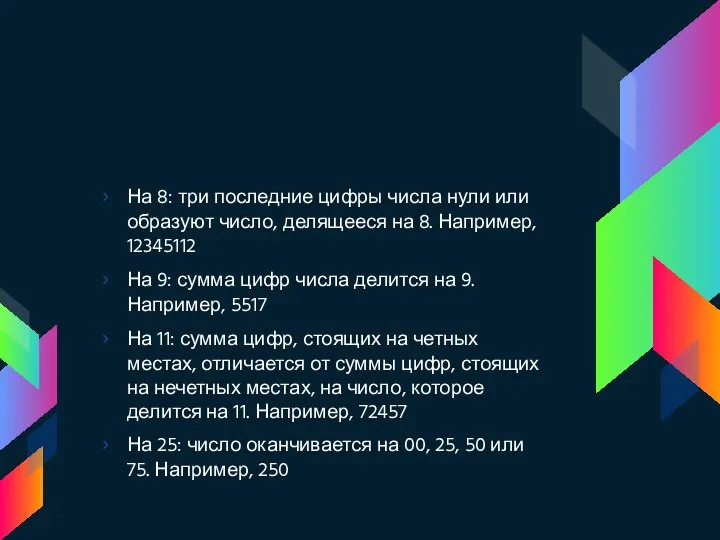 › На 8: три последние цифры числа нули или образуют число, делящееся на 8. Например, 12345112

› На 9: сумма цифр числа делится на 9. Например, 5517

› На 11: сумма цифр, стоящих на четных местах, отличается от суммы цифр, стоящих на нечетных местах, на число, которое делится на 11. Например, 72457

› На 25: число оканчивается на 00, 25, 50 или 75. Например, 250